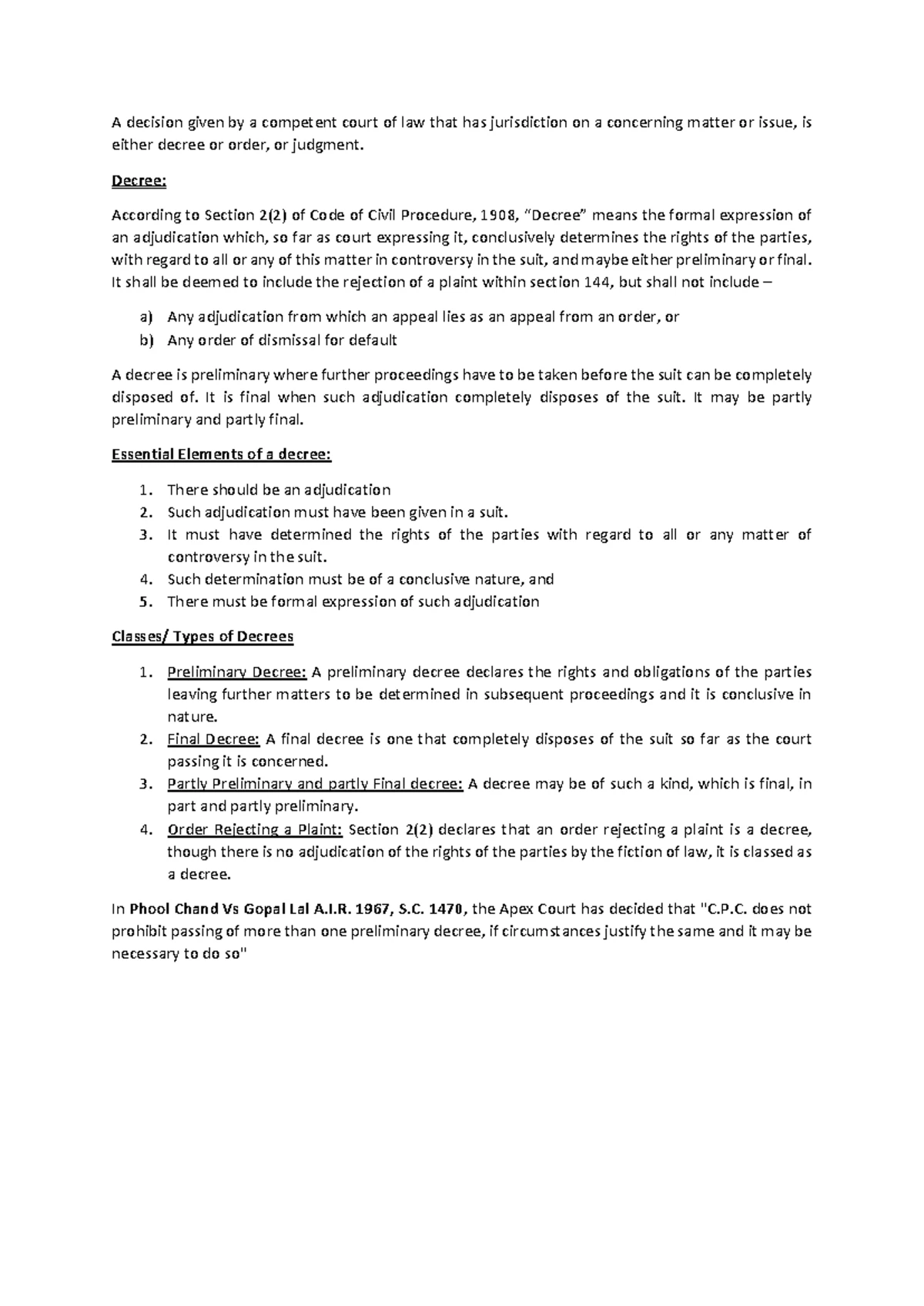 A decision given by a competent court of law that has jurisdiction on a concerning matter or issue, is either decree or order, or judgment.

Decree:

According to Section 2(2) of Code of Civil Procedure, 1908, “Decree” means the formal expression of an adjudication which, so far as court expressing it, conclusively determines the rights of the parties, with regard to all or any of this matter in controversy in the suit, and maybe either preliminary or final. It shall be deemed to include the rejection of a plaint within section 144, but shall not include –

a) Any adjudication from which an appeal lies as an appeal from an order, or
b) Any order of dismissal for default

A decree is preliminary where further proceedings have to be taken before the suit can be completely disposed of. It is final when such adjudication completely disposes of the suit. It may be partly preliminary and partly final.

Essential Elements of a decree:

1. There should be an adjudication
2. Such adjudication must have been given in a suit.
3. It must have determined the rights of the parties with regard to all or any matter of controversy in the suit.
4. Such determination must be of a conclusive nature, and
5. There must be formal expression of such adjudication

Classes/ Types of Decrees

1. Preliminary Decree: A preliminary decree declares the rights and obligations of the parties leaving further matters to be determined in subsequent proceedings and it is conclusive in nature.
2. Final Decree: A final decree is one that completely disposes of the suit so far as the court passing it is concerned.
3. Partly Preliminary and partly Final decree: A decree may be of such a kind, which is final, in part and partly preliminary.
4. Order Rejecting a Plaint: Section 2(2) declares that an order rejecting a plaint is a decree, though there is no adjudication of the rights of the parties by the fiction of law, it is classed as a decree.

In Phool Chand Vs Gopal Lal A.I.R. 1967, S.C. 1470, the Apex Court has decided that "C.P.C. does not prohibit passing of more than one preliminary decree, if circumstances justify the same and it may be necessary to do so"